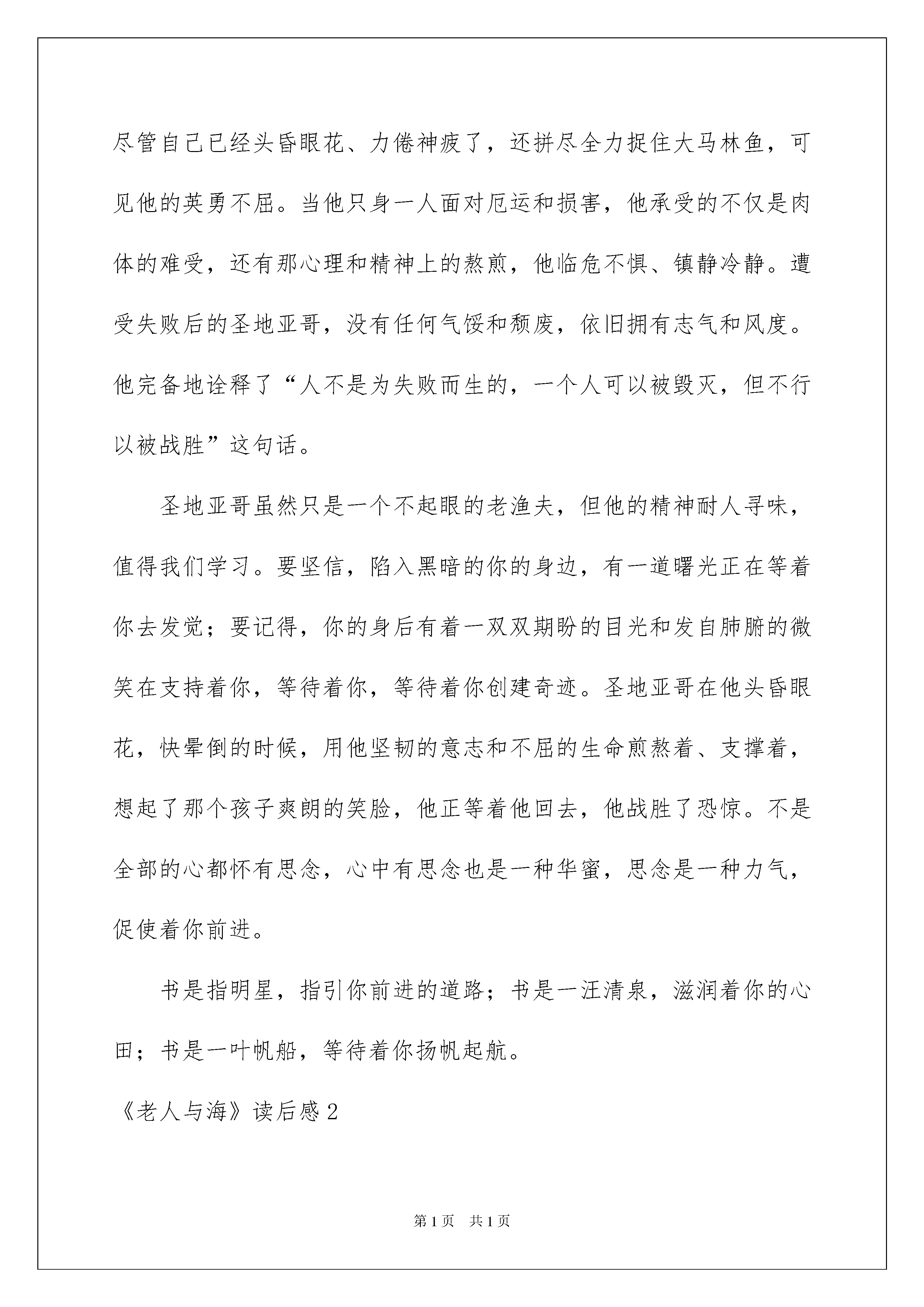 尽管自己已经头昏眼花、力倦神疲了，还拼尽全力捉住大马林鱼，可见他的英勇不屈。当他只身一人面对厄运和损害，他承受的不仅是肉体的难受，还有那心理和精神上的熬煎，他临危不惧、镇静冷静。遭受失败后的圣地亚哥，没有任何气馁和颓废，依旧拥有志气和风度。他完备地诠释了“人不是为失败而生的，一个人可以被毁灭，但不行以被战胜”这句话。

圣地亚哥虽然只是一个不起眼的老渔夫，但他的精神耐人寻味，值得我们学习。要坚信，陷入黑暗的你的身边，有一道曙光正在等着你去发觉；要记得，你的身后有着一双双期盼的目光和发自肺腑的微笑在支持着你，等待着你，等待着你创建奇迹。圣地亚哥在他头昏眼花，快晕倒的时候，用他坚韧的意志和不屈的生命煎熬着、支撑着，想起了那个孩子爽朗的笑脸，他正等着他回去，他战胜了恐惊。不是全部的心都怀有思念，心中有思念也是一种华蜜，思念是一种力气，促使着你前进。

书是指明星，指引你前进的道路；书是一汪清泉，滋润着你的心田；书是一叶帆船，等待着你扬帆起航。

《老人与海》读后感2

第1页 共1页